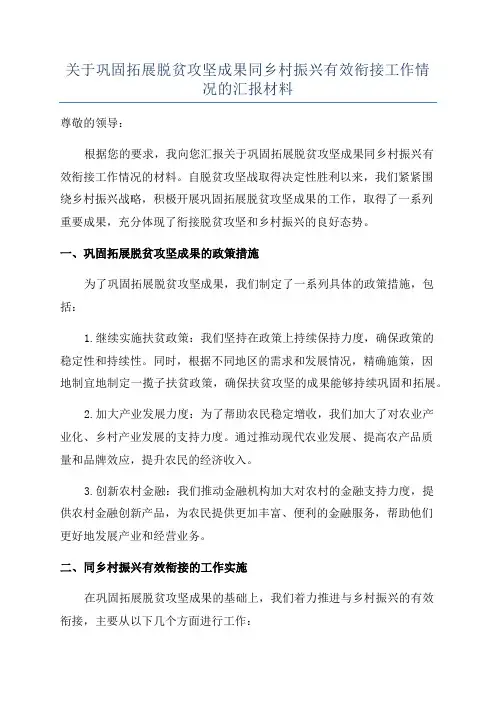 关于巩固拓展脱贫攻坚成果同乡村振兴有效衔接工作情况的汇报材料

尊敬的领导：

根据您的要求，我向您汇报关于巩固拓展脱贫攻坚成果同乡村振兴有效衔接工作情况的材料。自脱贫攻坚战取得决定性胜利以来，我们紧紧围绕乡村振兴战略，积极开展巩固拓展脱贫攻坚成果的工作，取得了一系列重要成果，充分体现了衔接脱贫攻坚和乡村振兴的良好态势。

一、巩固拓展脱贫攻坚成果的政策措施

为了巩固拓展脱贫攻坚成果，我们制定了一系列具体的政策措施，包括：

1.继续实施扶贫政策：我们坚持在政策上持续保持力度，确保政策的稳定性和持续性。同时，根据不同地区的需求和发展情况，精确施策，因地制宜地制定一揽子扶贫政策，确保扶贫攻坚的成果能够持续巩固和拓展。

2.加大产业发展力度：为了帮助农民稳定增收，我们加大了对农业产业化、乡村产业发展的支持力度。通过推动现代农业发展、提高农产品质量和品牌效应，提升农民的经济收入。

3.创新农村金融：我们推动金融机构加大对农村的金融支持力度，提供农村金融创新产品，为农民提供更加丰富、便利的金融服务，帮助他们更好地发展产业和经营业务。

二、同乡村振兴有效衔接的工作实施

在巩固拓展脱贫攻坚成果的基础上，我们着力推进与乡村振兴的有效衔接，主要从以下几个方面进行工作：